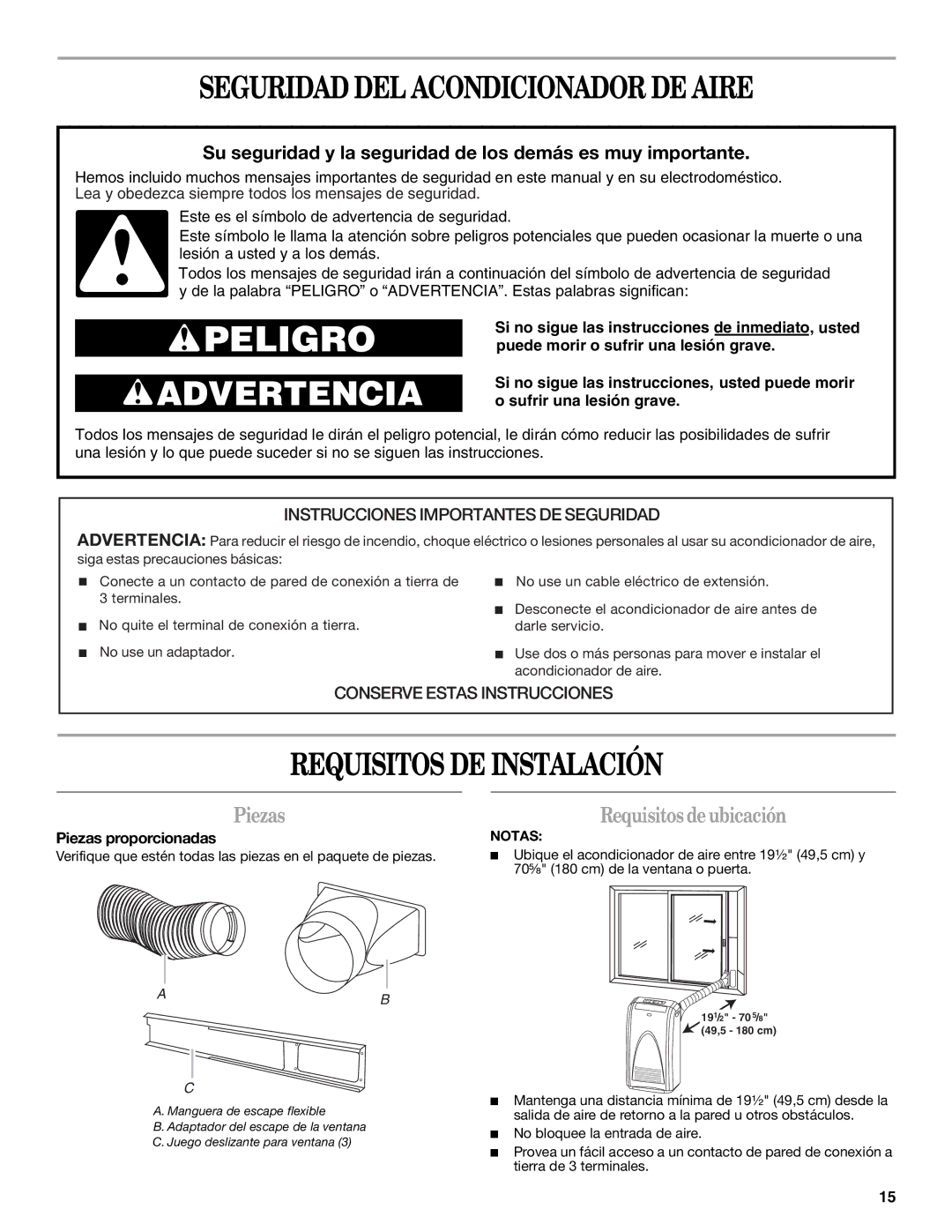 SEGURIDAD DEL ACONDICIONADOR DE AIRE

Su seguridad y la seguridad de los demás es muy importante.

Hemos incluido muchos mensajes importantes de seguridad en este manual y en su electrodoméstico. Lea y obedezca siempre todos los mensajes de seguridad.

Este es el símbolo de advertencia de seguridad.

Este símbolo le llama la atención sobre peligros potenciales que pueden ocasionar la muerte o una lesión a usted y a los demás.

Todos los mensajes de seguridad irán a continuación del símbolo de advertencia de seguridad y de la palabra “PELIGRO” o “ADVERTENCIA”. Estas palabras significan:

PELIGRO

Si no sigue las instrucciones de inmediato, usted puede morir o sufrir una lesión grave.

ADVERTENCIA

Si no sigue las instrucciones, usted puede morir o sufrir una lesión grave.

Todos los mensajes de seguridad le dirán el peligro potencial, le dirán cómo reducir las posibilidades de sufrir una lesión y lo que puede suceder si no se siguen las instrucciones.

INSTRUCCIONES IMPORTANTES DE SEGURIDAD

ADVERTENCIA: Para reducir el riesgo de incendio, choque eléctrico o lesiones personales al usar su acondicionador de aire, siga estas precauciones básicas:

■ Conecte a un contacto de pared de conexión a tierra de 3 terminales.

■ No quite el terminal de conexión a tierra.

■ No use un adaptador.

■ No use un cable eléctrico de extensión.

■ Desconecte el acondicionador de aire antes de darle servicio.

■ Use dos o más personas para mover e instalar el acondicionador de aire.

CONSERVE ESTAS INSTRUCCIONES

REQUISITOS DE INSTALACIÓN

Piezas

Piezas proporcionadas

Verifique que estén todas las piezas en el paquete de piezas.

A
B
C

A. Manguera de escape flexible
B. Adaptador del escape de la ventana
C. Juego deslizante para ventana (3)

Requisitos de ubicación

NOTAS:

■ Ubique el acondicionador de aire entre 19½" (49,5 cm) y 70⅝" (180 cm) de la ventana o puerta.

19½" - 70⅝"
(49,5 - 180 cm)

■ Mantenga una distancia mínima de 19½" (49,5 cm) desde la salida de aire de retorno a la pared u otros obstáculos.

■ No bloquee la entrada de aire.

■ Provea un fácil acceso a un contacto de pared de conexión a tierra de 3 terminales.

15